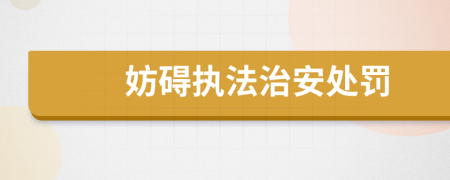 妨碍执法治安处罚